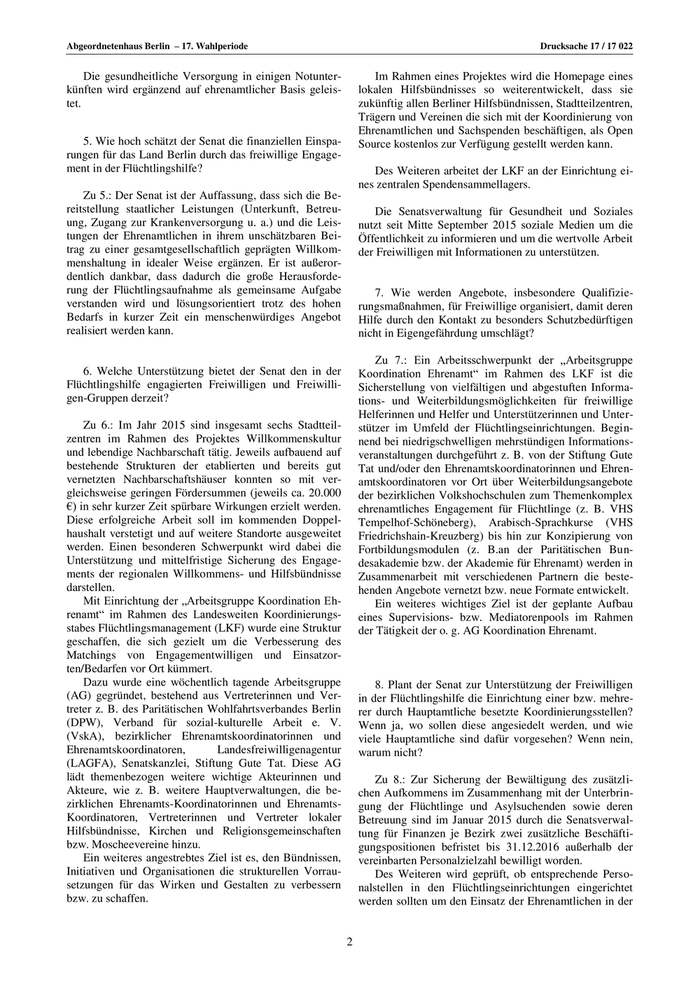 Abgeordnetenhaus Berlin – 17. Wahlperiode

Drucksache 17 / 17 022

Die gesundheitliche Versorgung in einigen Notunterkünften wird ergänzend auf ehrenamtlicher Basis geleistet.

5. Wie hoch schätzt der Senat die finanziellen Einsparungen für das Land Berlin durch das freiwillige Engagement in der Flüchtlingshilfe?

Zu 5.: Der Senat ist der Auffassung, dass sich die Bereitstellung staatlicher Leistungen (Unterkunft, Betreuung, Zugang zur Krankenversorgung u. a.) und die Leistungen der Ehrenamtlichen in ihrem unschätzbaren Beitrag zu einer gesamtgesellschaftlich geprägten Willkommenshaltung in idealer Weise ergänzen. Er ist außerordentlich dankbar, dass dadurch die große Herausforderung der Flüchtlingsaufnahme als gemeinsame Aufgabe verstanden wird und lösungsorientiert trotz des hohen Bedarfs in kurzer Zeit ein menschenwürdiges Angebot realisiert werden kann.

6. Welche Unterstützung bietet der Senat den in der Flüchtlingshilfe engagierten Freiwilligen und Freiwilligen-Gruppen derzeit?

Zu 6.: Im Jahr 2015 sind insgesamt sechs Stadtteilzentren im Rahmen des Projektes Willkommenskultur und lebendige Nachbarschaft tätig. Jeweils aufbauend auf bestehende Strukturen der etablierten und bereits gut vernetzten Nachbarschaftshäuser konnten so mit vergleichsweise geringen Fördersummen (jeweils ca. 20.000 €) in sehr kurzer Zeit spürbare Wirkungen erzielt werden. Diese erfolgreiche Arbeit soll im kommenden Doppelhaushalt verstetigt und auf weitere Standorte ausgeweitet werden. Einen besonderen Schwerpunkt wird dabei die Unterstützung und mittelfristige Sicherung des Engagements der regionalen Willkommens- und Hilfsbündnisse darstellen.

Mit Einrichtung der „Arbeitsgruppe Koordination Ehrenamt“ im Rahmen des Landesweiten Koordinierungsstabes Flüchtlingsmanagement (LKF) wurde eine Struktur geschaffen, die sich gezielt um die Verbesserung des Matchings von Engagementwilligen und Einsatzorten/Bedarfen vor Ort kümmert.

Dazu wurde eine wöchentlich tagende Arbeitsgruppe (AG) gegründet, bestehend aus Vertreterinnen und Vertreter z. B. des Paritätischen Wohlfahrtsverbandes Berlin (DPW), Verband für sozial-kulturelle Arbeit e. V. (VskA), bezirklicher Ehrenamtskoordinatorinnen und Ehrenamtskoordinatoren, Landesfreiwilligenagentur (LAGFA), Senatskanzlei, Stiftung Gute Tat. Diese AG lädt themenbezogen weitere wichtige Akteurinnen und Akteure, wie z. B. weitere Hauptverwaltungen, die bezirklichen Ehrenamts-Koordinatorinnen und Ehrenamts-Koordinatoren, Vertreterinnen und Vertreter lokaler Hilfsbündnisse, Kirchen und Religionsgemeinschaften bzw. Moscheevereine hinzu.

Ein weiteres angestrebtes Ziel ist es, den Bündnissen, Initiativen und Organisationen die strukturellen Voraussetzungen für das Wirken und Gestalten zu verbessern bzw. zu schaffen.

Im Rahmen eines Projektes wird die Homepage eines lokalen Hilfsbündnisses so weiterentwickelt, dass sie zukünftig allen Berliner Hilfsbündnissen, Stadtteilzentren, Trägern und Vereinen die sich mit der Koordinierung von Ehrenamtlichen und Sachspenden beschäftigen, als Open Source kostenlos zur Verfügung gestellt werden kann.

Des Weiteren arbeitet der LKF an der Einrichtung eines zentralen Spendensammellagers.

Die Senatsverwaltung für Gesundheit und Soziales nutzt seit Mitte September 2015 soziale Medien um die Öffentlichkeit zu informieren und um die wertvolle Arbeit der Freiwilligen mit Informationen zu unterstützen.

7. Wie werden Angebote, insbesondere Qualifizierungsmaßnahmen, für Freiwillige organisiert, damit deren Hilfe durch den Kontakt zu besonders Schutzbedürftigen nicht in Eigengefährdung umschlägt?

Zu 7.: Ein Arbeitsschwerpunkt der „Arbeitsgruppe Koordination Ehrenamt“ im Rahmen des LKF ist die Sicherstellung von vielfältigen und abgestuften Informations- und Weiterbildungsmöglichkeiten für freiwillige Helferinnen und Helfer und Unterstützerinnen und Unterstützer im Umfeld der Flüchtlingseinrichtungen. Beginnend bei niedrigschwelligen mehrstündigen Informationsveranstaltungen durchgeführt z. B. von der Stiftung Gute Tat und/oder den Ehrenamtskoordinatorinnen und Ehrenamtskoordinatoren vor Ort über Weiterbildungsangebote der bezirklichen Volkshochschulen zum Themenkomplex ehrenamtliches Engagement für Flüchtlinge (z. B. VHS Tempelhof-Schöneberg), Arabisch-Sprachkurse (VHS Friedrichshain-Kreuzberg) bis hin zur Konzipierung von Fortbildungsmodulen (z. B.an der Paritätischen Bundesakademie bzw. der Akademie für Ehrenamt) werden in Zusammenarbeit mit verschiedenen Partnern die bestehenden Angebote vernetzt bzw. neue Formate entwickelt.

Ein weiteres wichtiges Ziel ist der geplante Aufbau eines Supervisions- bzw. Mediatorenpools im Rahmen der Tätigkeit der o. g. AG Koordination Ehrenamt.

8. Plant der Senat zur Unterstützung der Freiwilligen in der Flüchtlingshilfe die Einrichtung einer bzw. mehrerer durch Hauptamtliche besetzte Koordinierungsstellen? Wenn ja, wo sollen diese angesiedelt werden, und wie viele Hauptamtliche sind dafür vorgesehen? Wenn nein, warum nicht?

Zu 8.: Zur Sicherung der Bewältigung des zusätzlichen Aufkommens im Zusammenhang mit der Unterbringung der Flüchtlinge und Asylsuchenden sowie deren Betreuung sind im Januar 2015 durch die Senatsverwaltung für Finanzen je Bezirk zwei zusätzliche Beschäftigungspositionen befristet bis 31.12.2016 außerhalb der vereinbarten Personalzielzahl bewilligt worden.

Des Weiteren wird geprüft, ob entsprechende Personalstellen in den Flüchtlingseinrichtungen eingerichtet werden sollten um den Einsatz der Ehrenamtlichen in der

2